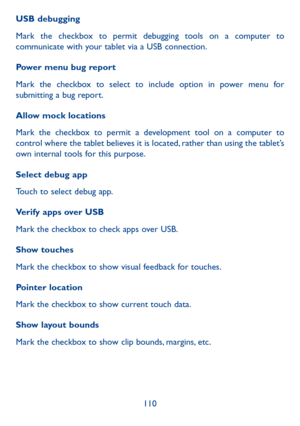 USB debugging

Mark the checkbox to permit debugging tools on a computer to communicate with your tablet via a USB connection.

Power menu bug report

Mark the checkbox to select to include option in power menu for submitting a bug report.

Allow mock locations

Mark the checkbox to permit a development tool on a computer to control where the tablet believes it is located, rather than using the tablet's own internal tools for this purpose.

Select debug app

Touch to select debug app.

Verify apps over USB

Mark the checkbox to check apps over USB.

Show touches

Mark the checkbox to show visual feedback for touches.

Pointer location

Mark the checkbox to show current touch data.

Show layout bounds

Mark the checkbox to show clip bounds, margins, etc.

110